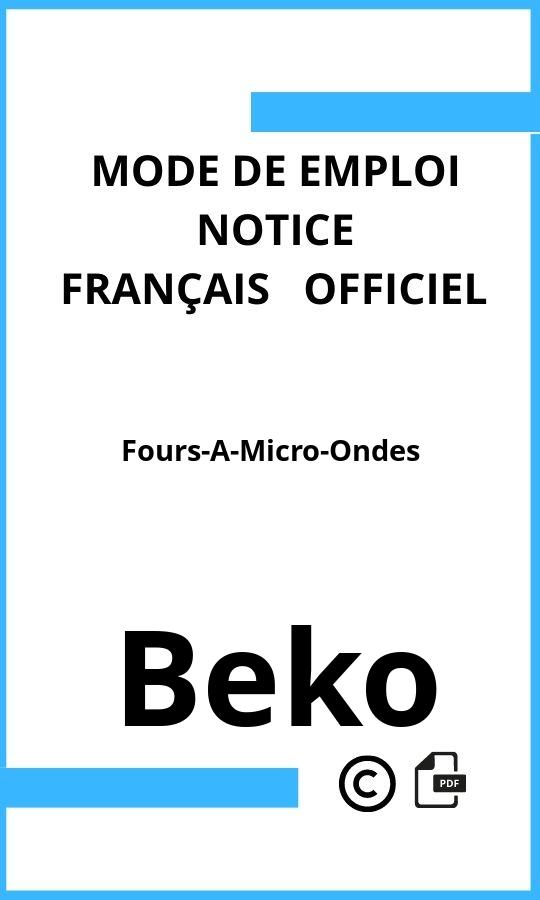 MODE DE EMPLOI
NOTICE
FRANÇAIS OFFICIEL

Fours-A-Micro-Ondes

Beko

©

PDF